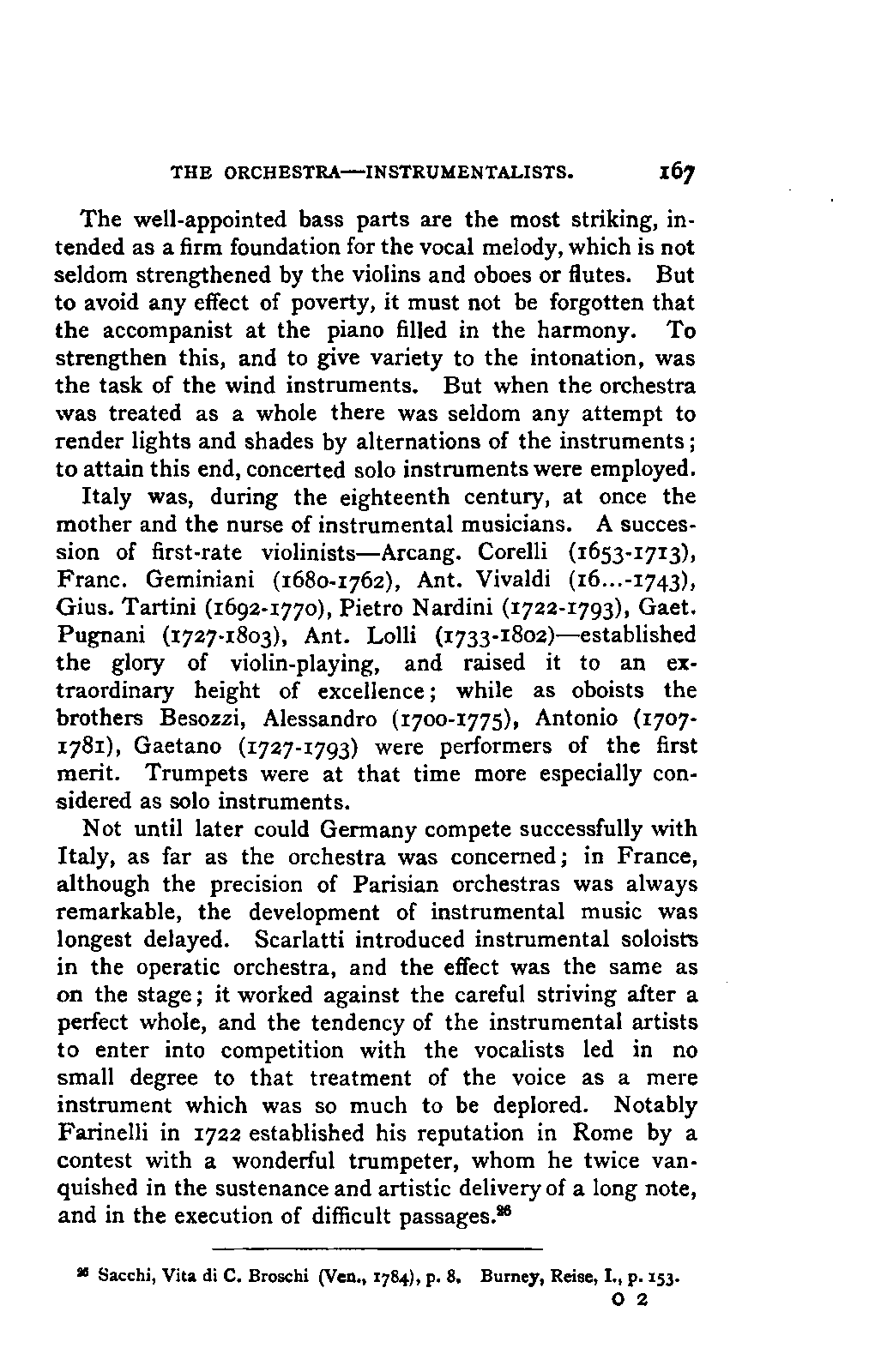 THE ORCHESTRA—INSTRUMENTALISTS. 167

The well-appointed bass parts are the most striking, intended as a firm foundation for the vocal melody, which is not seldom strengthened by the violins and oboes or flutes. But to avoid any effect of poverty, it must not be forgotten that the accompanist at the piano filled in the harmony. To strengthen this, and to give variety to the intonation, was the task of the wind instruments. But when the orchestra was treated as a whole there was seldom any attempt to render lights and shades by alternations of the instruments; to attain this end, concerted solo instruments were employed.

Italy was, during the eighteenth century, at once the mother and the nurse of instrumental musicians. A succession of first-rate violinists—Arcang. Corelli (1653-1713), Franc. Geminiani (1680-1762), Ant. Vivaldi (16...-1743), Gius. Tartini (1692-1770), Pietro Nardini (1722-1793), Gaet. Pugnani (1727-1803), Ant. Lolli (1733-1802)—established the glory of violin-playing, and raised it to an extraordinary height of excellence; while as oboists the brothers Besozzi, Alessandro (1700-1775), Antonio (1707-1781), Gaetano (1727-1793) were performers of the first merit. Trumpets were at that time more especially considered as solo instruments.

Not until later could Germany compete successfully with Italy, as far as the orchestra was concerned; in France, although the precision of Parisian orchestras was always remarkable, the development of instrumental music was longest delayed. Scarlatti introduced instrumental soloists in the operatic orchestra, and the effect was the same as on the stage; it worked against the careful striving after a perfect whole, and the tendency of the instrumental artists to enter into competition with the vocalists led in no small degree to that treatment of the voice as a mere instrument which was so much to be deplored. Notably Farinelli in 1722 established his reputation in Rome by a contest with a wonderful trumpeter, whom he twice vanquished in the sustenance and artistic delivery of a long note, and in the execution of difficult passages.$^{26}$

$^{26}$ Sacchi, Vita di C. Broschi (Ven., 1784), p. 8. Burney, Reise, I., p. 153.

O 2